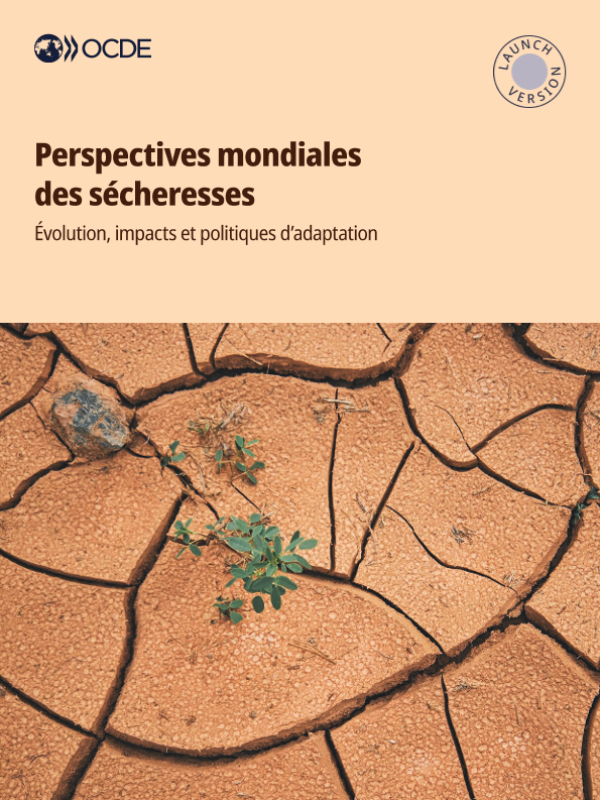 OCDE

LAUNCH VERSION

Perspectives mondiales des sécheresses

Évolution, impacts et politiques d'adaptation